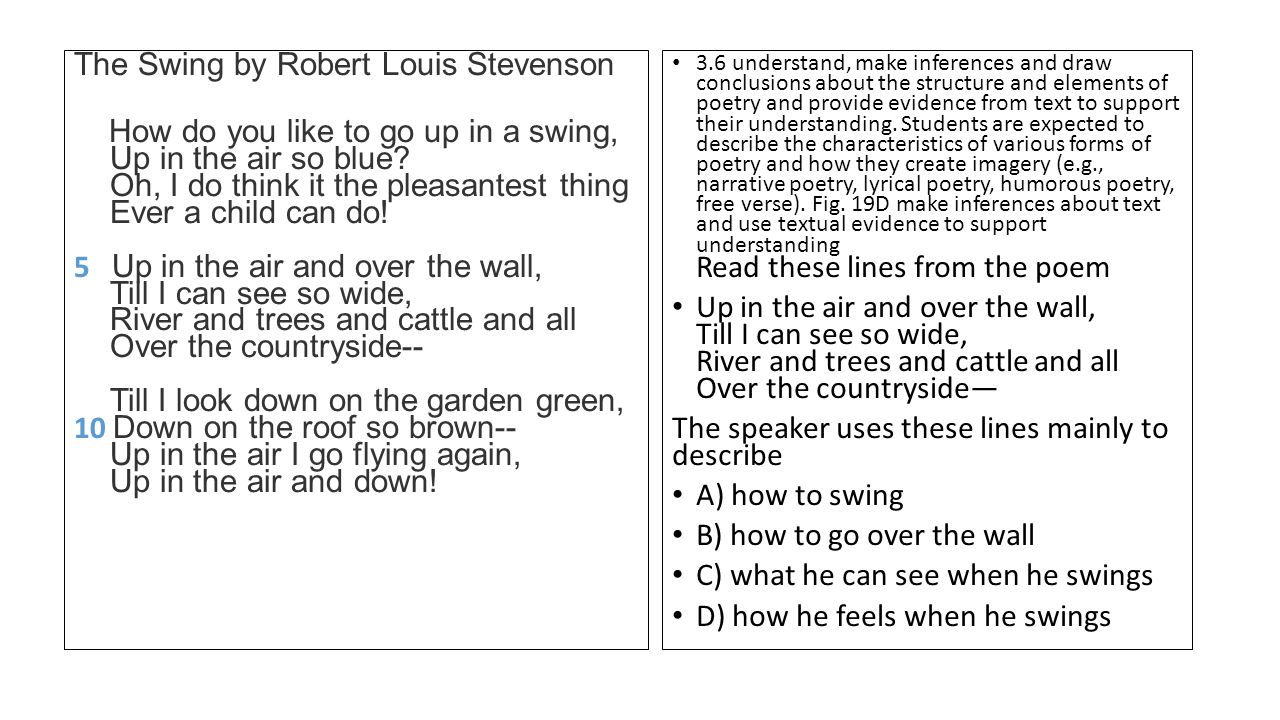 The Swing by Robert Louis Stevenson

How do you like to go up in a swing,
Up in the air so blue?
Oh, I do think it the pleasantest thing
Ever a child can do!

5 Up in the air and over the wall,
Till I can see so wide,
River and trees and cattle and all
Over the countryside--

Till I look down on the garden green,
10 Down on the roof so brown--
Up in the air I go flying again,
Up in the air and down!

• 3.6 understand, make inferences and draw conclusions about the structure and elements of poetry and provide evidence from text to support their understanding. Students are expected to describe the characteristics of various forms of poetry and how they create imagery (e.g., narrative poetry, lyrical poetry, humorous poetry, free verse). Fig. 19D make inferences about text and use textual evidence to support understanding
Read these lines from the poem

• Up in the air and over the wall,
Till I can see so wide,
River and trees and cattle and all
Over the countryside—

The speaker uses these lines mainly to describe

• A) how to swing
• B) how to go over the wall
• C) what he can see when he swings
• D) how he feels when he swings